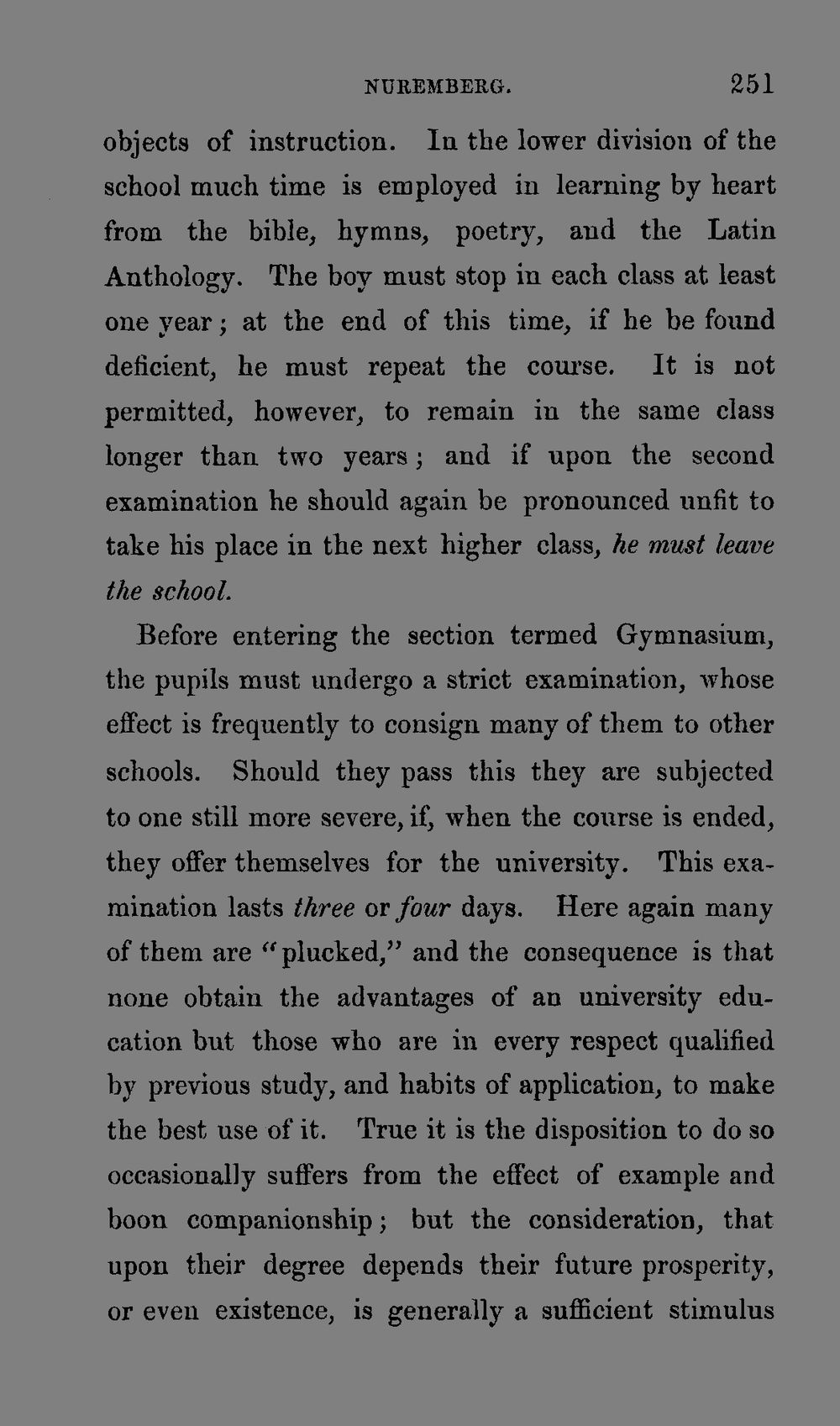 NUREMBERG. 251

objects of instruction. In the lower division of the school much time is employed in learning by heart from the bible, hymns, poetry, and the Latin Anthology. The boy must stop in each class at least one year; at the end of this time, if he be found deficient, he must repeat the course. It is not permitted, however, to remain in the same class longer than two years; and if upon the second examination he should again be pronounced unfit to take his place in the next higher class, he must leave the school.

Before entering the section termed Gymnasium, the pupils must undergo a strict examination, whose effect is frequently to consign many of them to other schools. Should they pass this they are subjected to one still more severe, if, when the course is ended, they offer themselves for the university. This examination lasts three or four days. Here again many of them are "plucked," and the consequence is that none obtain the advantages of an university education but those who are in every respect qualified by previous study, and habits of application, to make the best use of it. True it is the disposition to do so occasionally suffers from the effect of example and boon companionship; but the consideration, that upon their degree depends their future prosperity, or even existence, is generally a sufficient stimulus